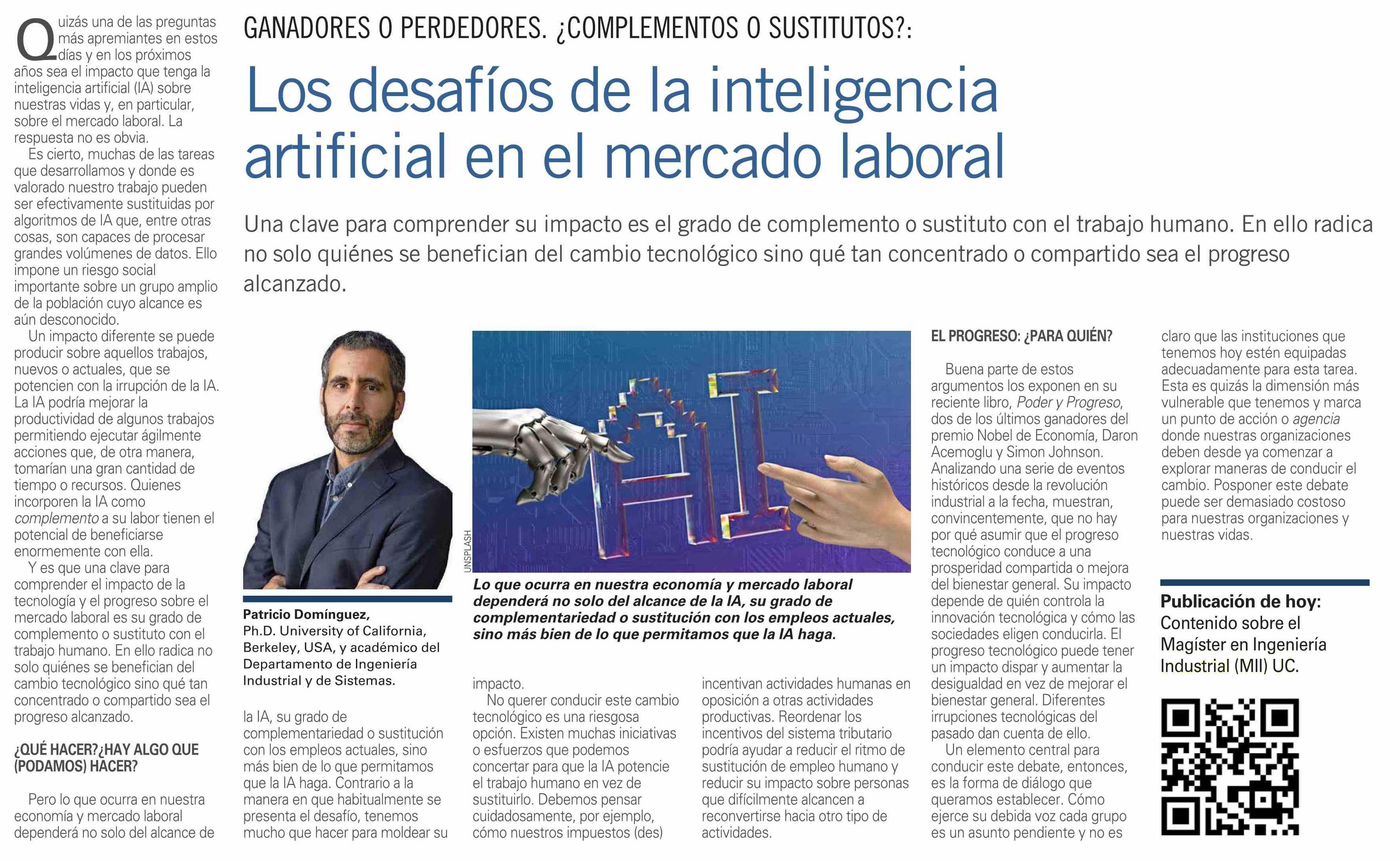 GANADORES O PERDEDORES. ¿COMPLEMENTOS O SUSTITUTOS?:

Los desafíos de la inteligencia artificial en el mercado laboral

Una clave para comprender su impacto es el grado de complemento o sustituto con el trabajo humano. En ello radica no solo quiénes se benefician del cambio tecnológico sino qué tan concentrado o compartido sea el progreso alcanzado.

Quizás una de las preguntas más apremiantes en estos días y en los próximos años sea el impacto que tenga la inteligencia artificial (IA) sobre nuestras vidas y, en particular, sobre el mercado laboral. La respuesta no es obvia.

Es cierto, muchas de las tareas que desarrollamos y donde es valorado nuestro trabajo pueden ser efectivamente sustituidas por algoritmos de IA que, entre otras cosas, son capaces de procesar grandes volúmenes de datos. Ello impone un riesgo social importante sobre un grupo amplio de la población cuyo alcance es aún desconocido.

Un impacto diferente se puede producir sobre aquellos trabajos, nuevos o actuales, que se potencien con la irrupción de la IA. La IA podría mejorar la productividad de algunos trabajos permitiendo ejecutar ágilmente acciones que, de otra manera, tomarían una gran cantidad de tiempo o recursos. Quienes incorporen la IA como complemento a su labor tienen el potencial de beneficiarse enormemente con ella.

Y es que una clave para comprender el impacto de la tecnología y el progreso sobre el mercado laboral es su grado de complemento o sustituto con el trabajo humano. En ello radica no solo quiénes se benefician del cambio tecnológico sino qué tan concentrado o compartido sea el progreso alcanzado.

¿QUÉ HACER?¿HAY ALGO QUE (PODAMOS) HACER?

Pero lo que ocurra en nuestra economía y mercado laboral dependerá no solo del alcance de la IA, su grado de complementariedad o sustitución con los empleos actuales, sino más bien de lo que permitamos que la IA haga. Contrario a la manera en que habitualmente se presenta el desafío, tenemos mucho que hacer para moldear su impacto.

No querer conducir este cambio tecnológico es una riesgosa opción. Existen muchas iniciativas o esfuerzos que podemos concertar para que la IA potencie el trabajo humano en vez de sustituirlo. Debemos pensar cuidadosamente, por ejemplo, cómo nuestros impuestos (des) incentivan actividades humanas en oposición a otras actividades productivas. Reordenar los incentivos del sistema tributario podría ayudar a reducir el ritmo de sustitución de empleo humano y reducir su impacto sobre personas que difícilmente alcancen a reconvertirse hacia otro tipo de actividades.

Patricio Domínguez, Ph.D. University of California, Berkeley, USA, y académico del Departamento de Ingeniería Industrial y de Sistemas.

UNSPLASH

Lo que ocurra en nuestra economía y mercado laboral dependerá no solo del alcance de la IA, su grado de complementariedad o sustitución con los empleos actuales, sino más bien de lo que permitamos que la IA haga.

EL PROGRESO: ¿PARA QUIÉN?

Buena parte de estos argumentos los exponen en su reciente libro, Poder y Progreso, dos de los últimos ganadores del premio Nobel de Economía, Daron Acemoglu y Simon Johnson. Analizando una serie de eventos históricos desde la revolución industrial a la fecha, muestran, convincentemente, que no hay por qué asumir que el progreso tecnológico conduce a una prosperidad compartida o mejora del bienestar general. Su impacto depende de quién controla la innovación tecnológica y cómo las sociedades eligen conducirla. El progreso tecnológico puede tener un impacto dispar y aumentar la desigualdad en vez de mejorar el bienestar general. Diferentes irrupciones tecnológicas del pasado dan cuenta de ello.

Un elemento central para conducir este debate, entonces, es la forma de diálogo que queramos establecer. Cómo ejerce su debida voz cada grupo es un asunto pendiente y no es claro que las instituciones que tenemos hoy estén equipadas adecuadamente para esta tarea. Esta es quizás la dimensión más vulnerable que tenemos y marca un punto de acción o agencia donde nuestras organizaciones deben desde ya comenzar a explorar maneras de conducir el cambio. Posponer este debate puede ser demasiado costoso para nuestras organizaciones y nuestras vidas.

Publicación de hoy:
Contenido sobre el Magíster en Ingeniería Industrial (MII) UC.